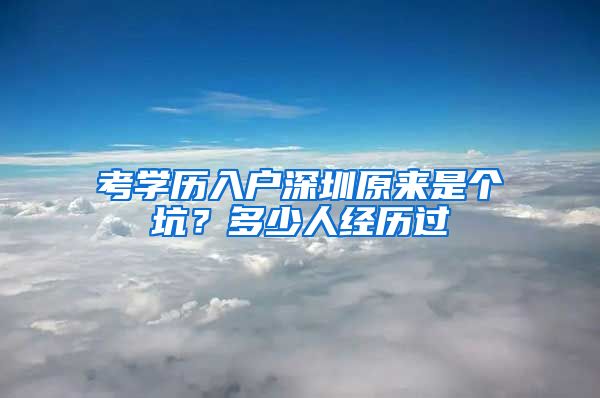 考学历入户深圳原来是个坑？多少人经历过